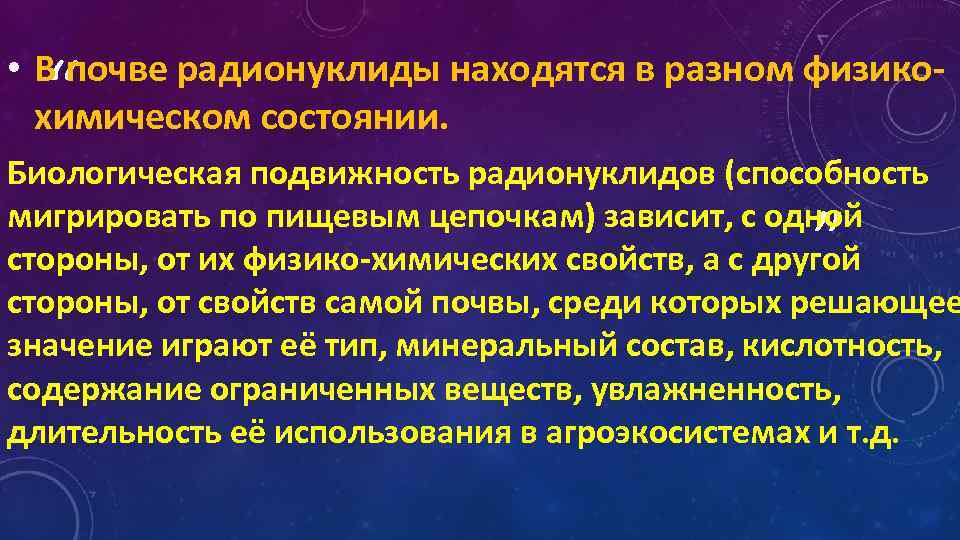 • В почве радионуклиды находятся в разном физико-химическом состоянии.

Биологическая подвижность радионуклидов (способность мигрировать по пищевым цепочкам) зависит, с одной стороны, от их физико-химических свойств, а с другой стороны, от свойств самой почвы, среди которых решающее значение играют её тип, минеральный состав, кислотность, содержание ограниченных веществ, увлажненность, длительность её использования в агроэкосистемах и т.д.